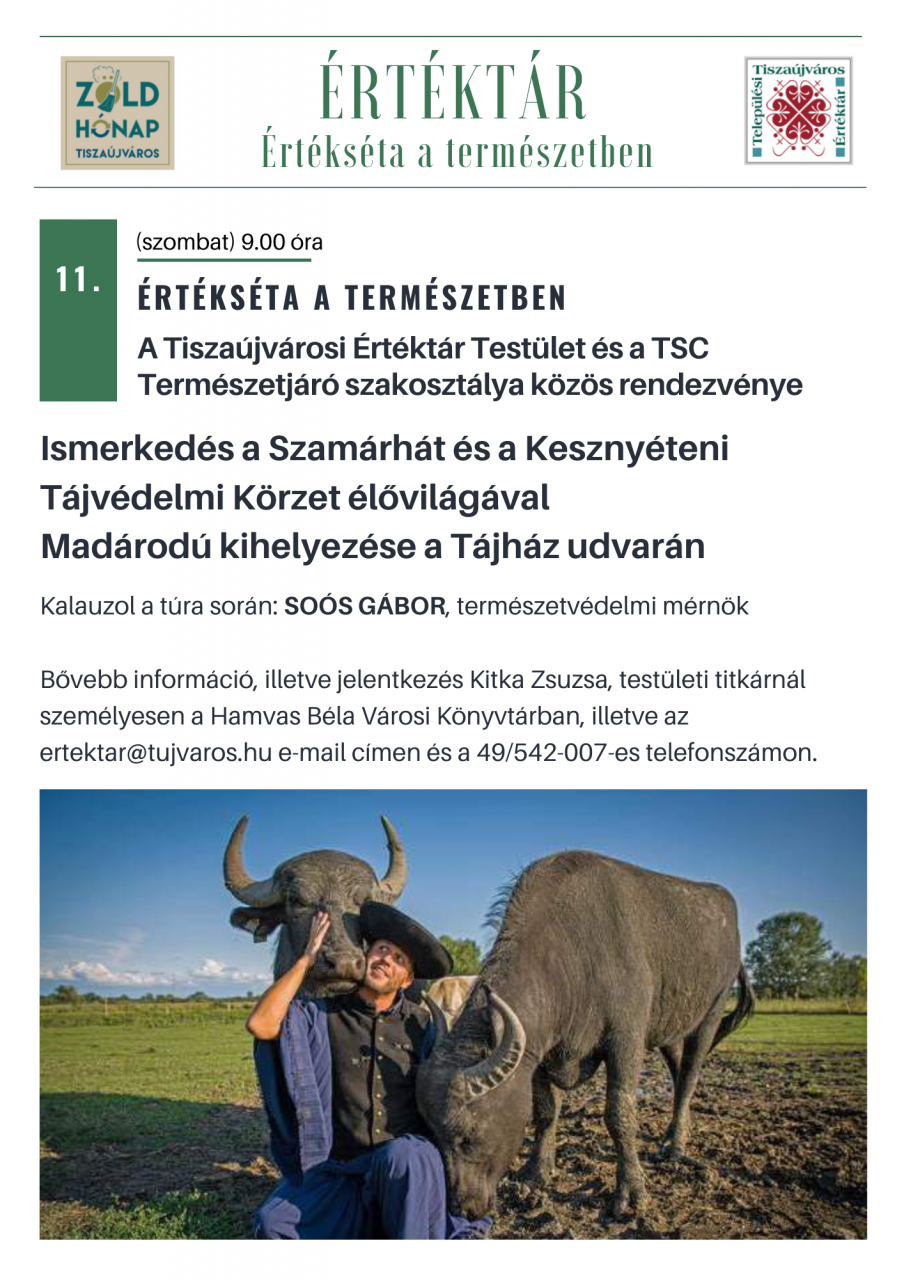 ZÖLD HÓNAP TISZAÚJVÁROS

ÉRTÉKTÁR
Értékséta a természetben

Tiszaújváros Települési Értéktár

11.

(szombat) 9.00 óra

ÉRTÉKSÉTA A TERMÉSZETBEN

A Tiszaújvárosi Értéktár Testület és a TSC Természetjáró szakosztálya közös rendezvénye

Ismerkedés a Szamárhát és a Kesznyéteni Tájvédelmi Körzet élővilágával
Madárodú kihelyezése a Tájház udvarán

Kalauzol a túra során: SOÓS GÁBOR, természetvédelmi mérnök

Bővebb információ, illetve jelentkezés Kitka Zsuzsa, testületi titkárnál személyesen a Hamvas Béla Városi Könyvtárban, illetve az ertektar@tujvaros.hu e-mail címen és a 49/542-007-es telefonszámon.